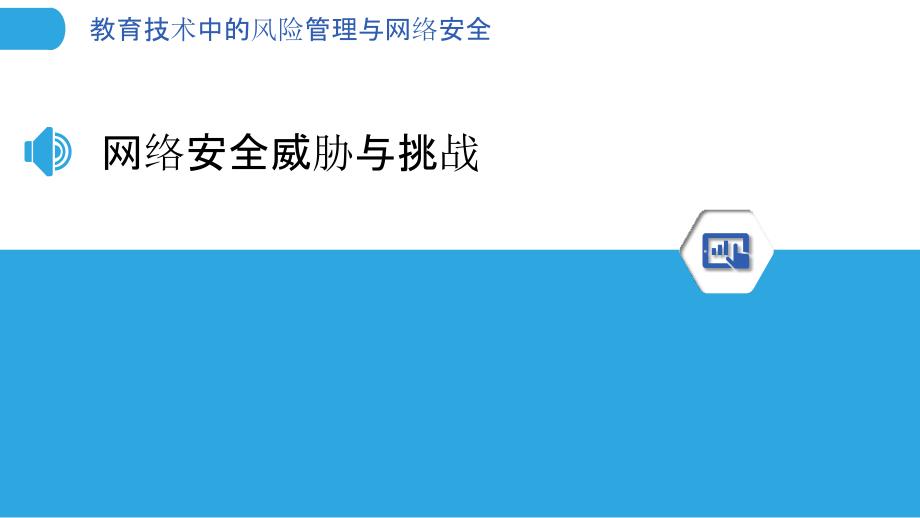 教育技术中的风险管理与网络安全

网络安全威胁与挑战